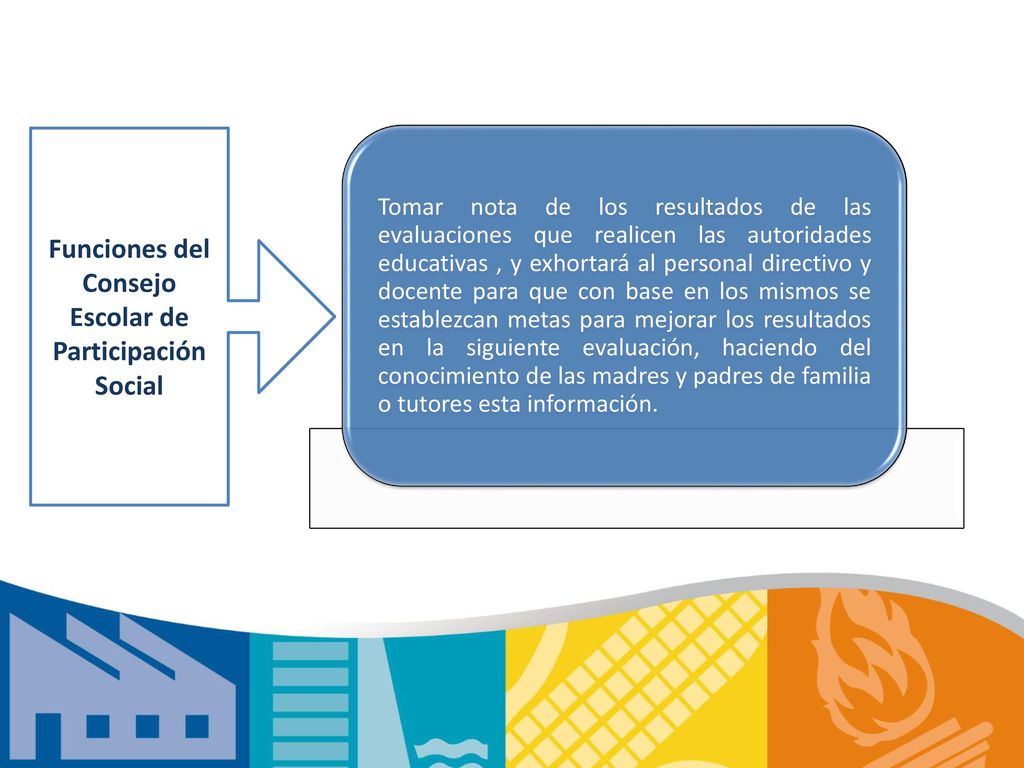 Funciones del Consejo Escolar de Participación Social

Tomar nota de los resultados de las evaluaciones que realicen las autoridades educativas , y exhortará al personal directivo y docente para que con base en los mismos se establezcan metas para mejorar los resultados en la siguiente evaluación, haciendo del conocimiento de las madres y padres de familia o tutores esta información.